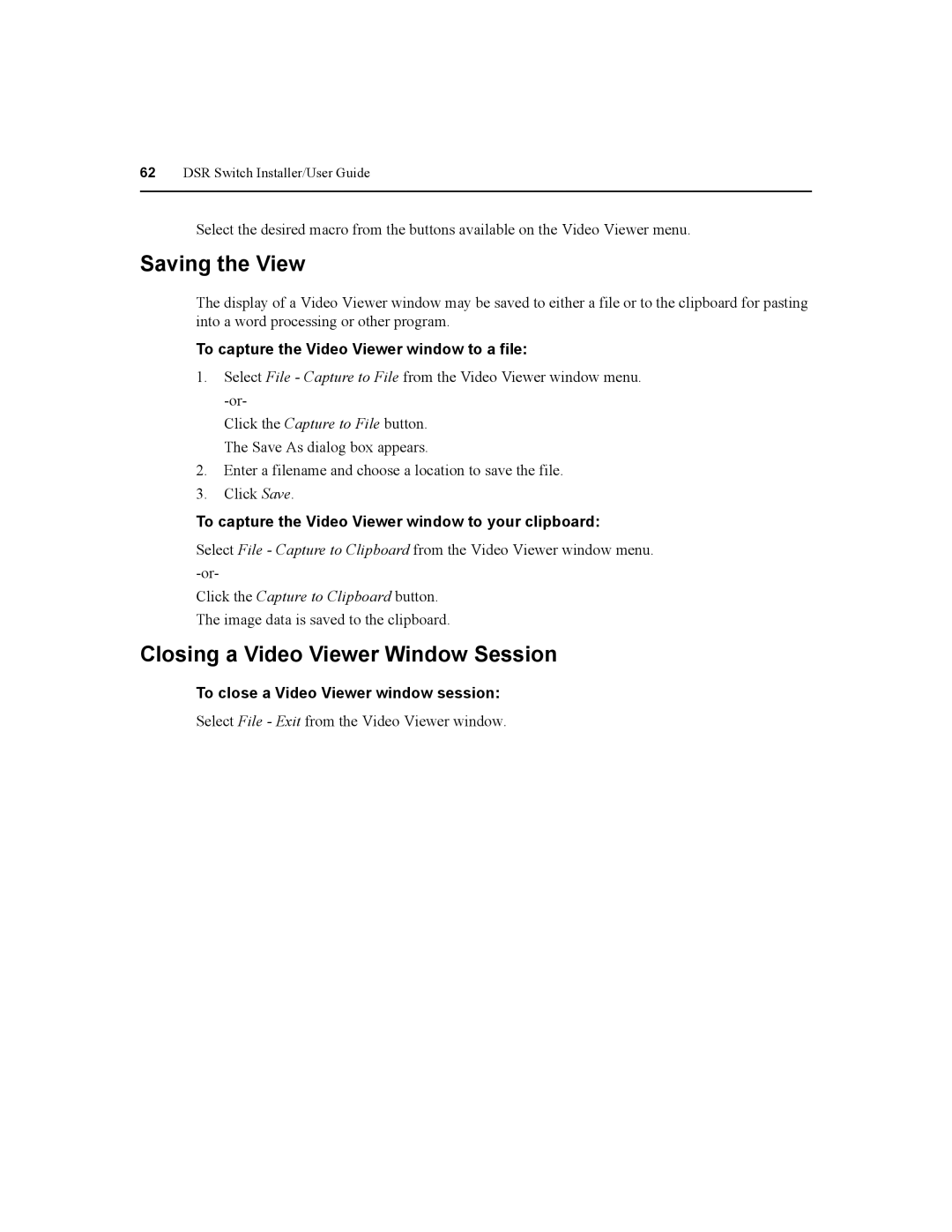 62 DSR Switch Installer/User Guide

Select the desired macro from the buttons available on the Video Viewer menu.

Saving the View

The display of a Video Viewer window may be saved to either a file or to the clipboard for pasting into a word processing or other program.

To capture the Video Viewer window to a file:

1. Select File - Capture to File from the Video Viewer window menu.
-or-
Click the Capture to File button.
The Save As dialog box appears.
2. Enter a filename and choose a location to save the file.
3. Click Save.

To capture the Video Viewer window to your clipboard:

Select File - Capture to Clipboard from the Video Viewer window menu.
-or-
Click the Capture to Clipboard button.
The image data is saved to the clipboard.

Closing a Video Viewer Window Session

To close a Video Viewer window session:

Select File - Exit from the Video Viewer window.